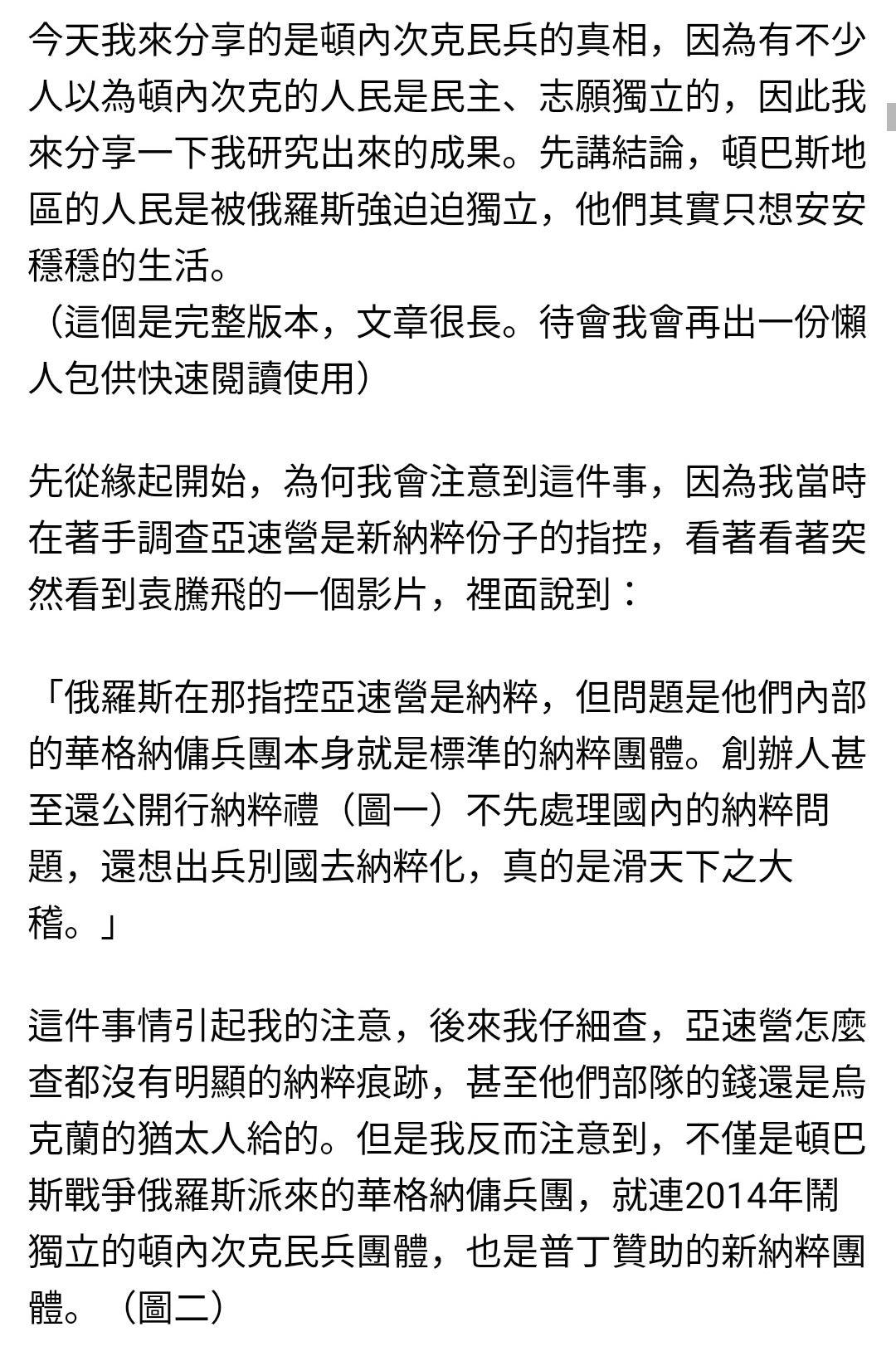 今天我來分享的是頓內次克民兵的真相，因為有不少人以為頓內次克的人民是民主、志願獨立的，因此我來分享一下我研究出來的成果。先講結論，頓巴斯地區的人民是被俄羅斯強迫迫獨立，他們其實只想安安穩穩的生活。
（這個是完整版本，文章很長。待會我會再出一份懶人包供快速閱讀使用）

先從緣起開始，為何我會注意到這件事，因為我當時在著手調查亞速營是新納粹份子的指控，看著看著突然看到袁騰飛的一個影片，裡面說到：

「俄羅斯在那指控亞速營是納粹，但問題是他們內部的華格納傭兵團本身就是標準的納粹團體。創辦人甚至還公開行納粹禮（圖一）不先處理國內的納粹問題，還想出兵別國去納粹化，真的是滑天下之大稽。」

這件事情引起我的注意，後來我仔細查，亞速營怎麼查都沒有明顯的納粹痕跡，甚至他們部隊的錢還是烏克蘭的猶太人給的。但是我反而注意到，不僅是頓巴斯戰爭俄羅斯派來的華格納傭兵團，就連2014年鬧獨立的頓內次克民兵團體，也是普丁贊助的新納粹團體。（圖二）